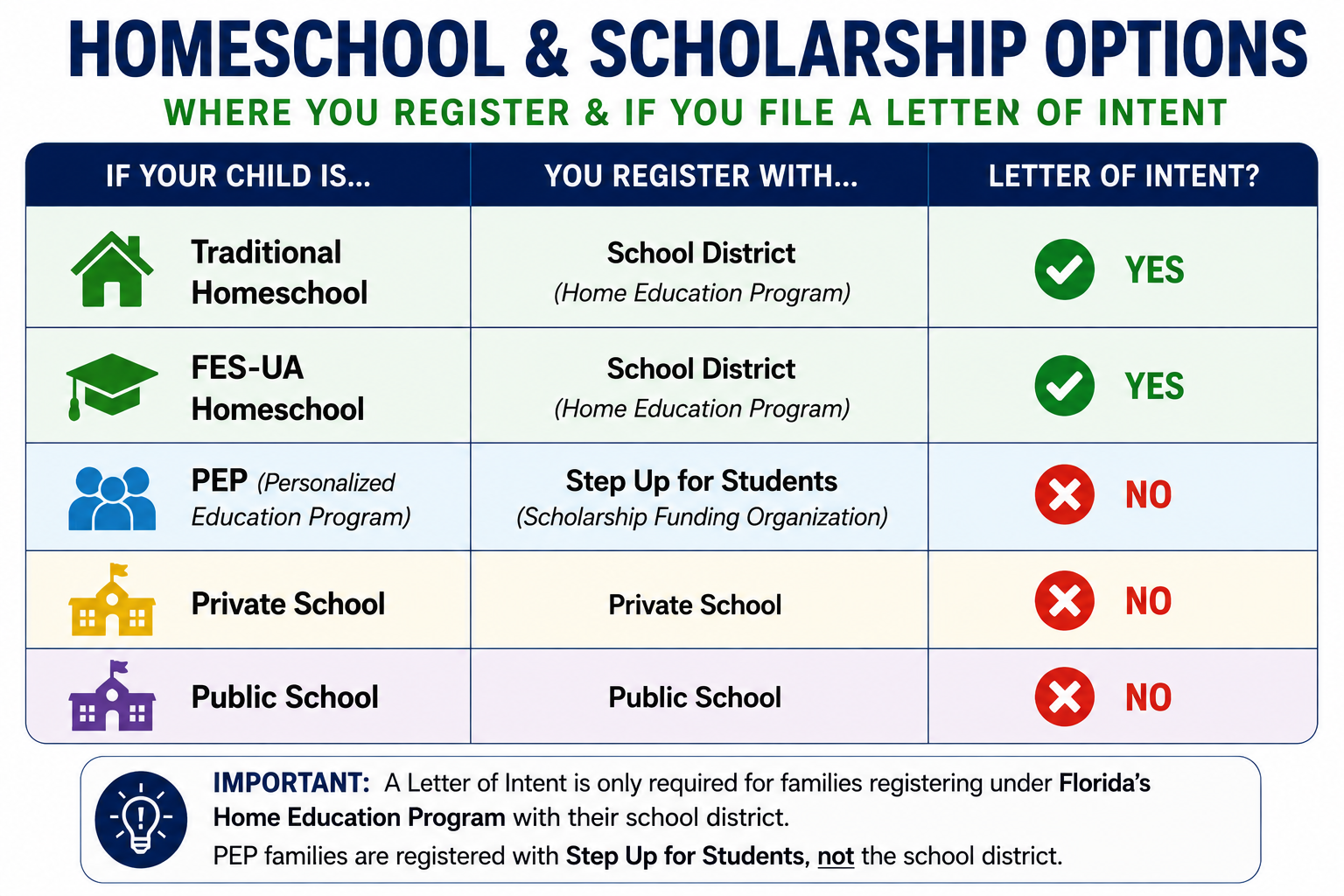 HOMESCHOOL & SCHOLARSHIP OPTIONS

WHERE YOU REGISTER & IF YOU FILE A LETTEN OF INTENT

| IF YOUR CHILD IS... | YOU REGISTER WITH... | LETTER OF INTENT? |
|---|---|---|
| Traditional Homeschool | School District (Home Education Program) | YES |
| FES-UA Homeschool | School District (Home Education Program) | YES |
| PEP (Personalized Education Program) | Step Up for Students (Scholarship Funding Organization) | NO |
| Private School | Private School | NO |
| Public School | Public School | NO |

IMPORTANT: A Letter of Intent is only required for families registering under Florida's Home Education Program with their school district.

PEP families are registered with Step Up for Students, not the school district.